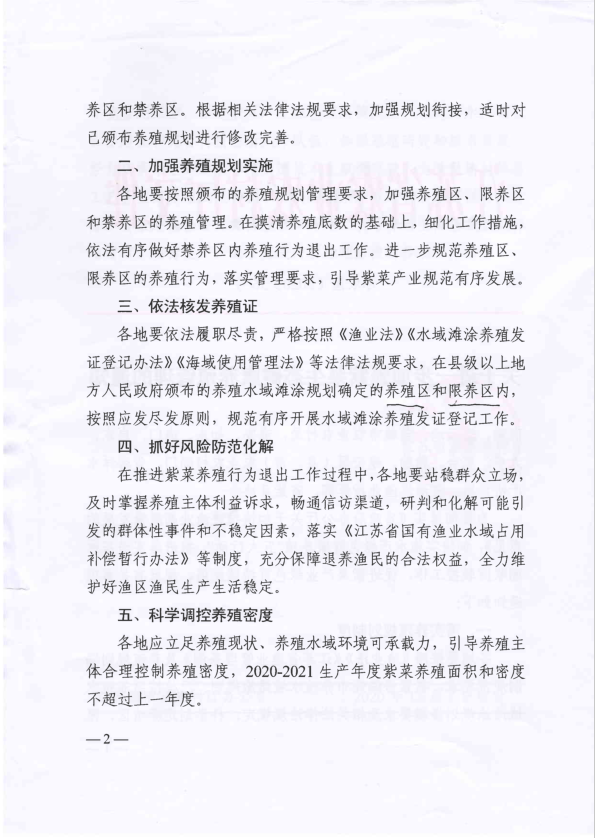 养区和禁养区。根据相关法律法规要求，加强规划衔接，适时对已颁布养殖规划进行修改完善。

二、加强养殖规划实施

各地要按照颁布的养殖规划管理要求，加强养殖区、限养区和禁养区的养殖管理。在摸清养殖底数的基础上，细化工作措施，依法有序做好禁养区内养殖行为退出工作。进一步规范养殖区、限养区的养殖行为，落实管理要求，引导紫菜产业规范有序发展。

三、依法核发养殖证

各地要依法履职尽责，严格按照《渔业法》《水域滩涂养殖发证登记办法》《海域使用管理法》等法律法规要求，在县级以上地方人民政府颁布的养殖水域滩涂规划确定的养殖区和限养区内，按照应发尽发原则，规范有序开展水域滩涂养殖发证登记工作。

四、抓好风险防范化解

在推进紫菜养殖行为退出工作过程中，各地要站稳群众立场，及时掌握养殖主体利益诉求，畅通信访渠道，研判和化解可能引发的群体性事件和不稳定因素，落实《江苏省国有渔业水域占用补偿暂行办法》等制度，充分保障退养渔民的合法权益，全力维护好渔区渔民生产生活稳定。

五、科学调控养殖密度

各地应立足养殖现状、养殖水域环境可承载力，引导养殖主体合理控制养殖密度，2020-2021 生产年度紫菜养殖面积和密度不超过上一年度。

—2—